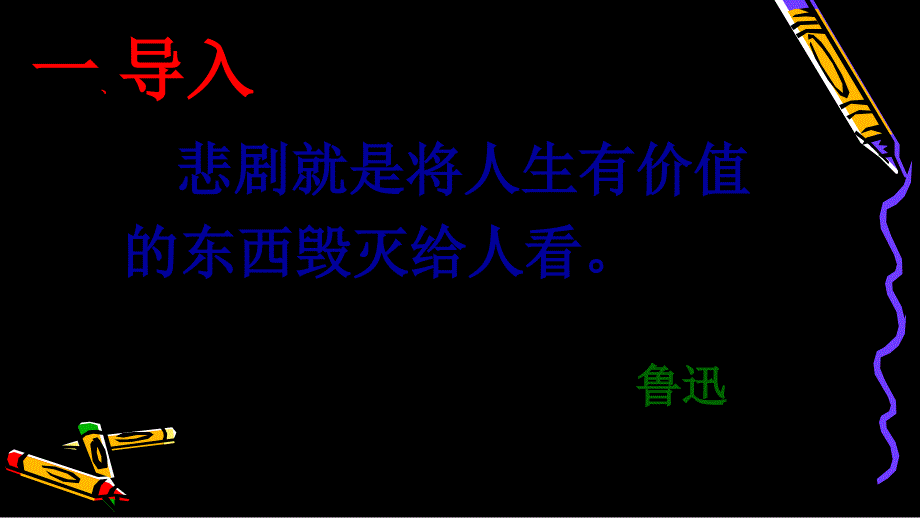 一、导入

悲剧就是将人生有价值的东西毁灭给人看。

鲁迅